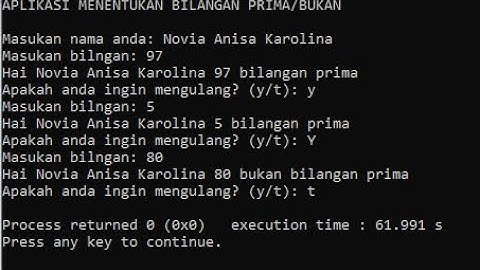 APLIKASI MENENTUKAN BILANGAN PRIMA/BUKAN

Masukan nama anda: Novia Anisa Karolina
Masukan bilngan: 97
Hai Novia Anisa Karolina 97 bilangan prima
Apakah anda ingin mengulang? (y/t): y
Masukan bilngan: 5
Hai Novia Anisa Karolina 5 bilangan prima
Apakah anda ingin mengulang? (y/t): Y
Masukan bilngan: 80
Hai Novia Anisa Karolina 80 bukan bilangan prima
Apakah anda ingin mengulang? (y/t): t

Process returned 0 (0x0)   execution time : 61.991 s
Press any key to continue.